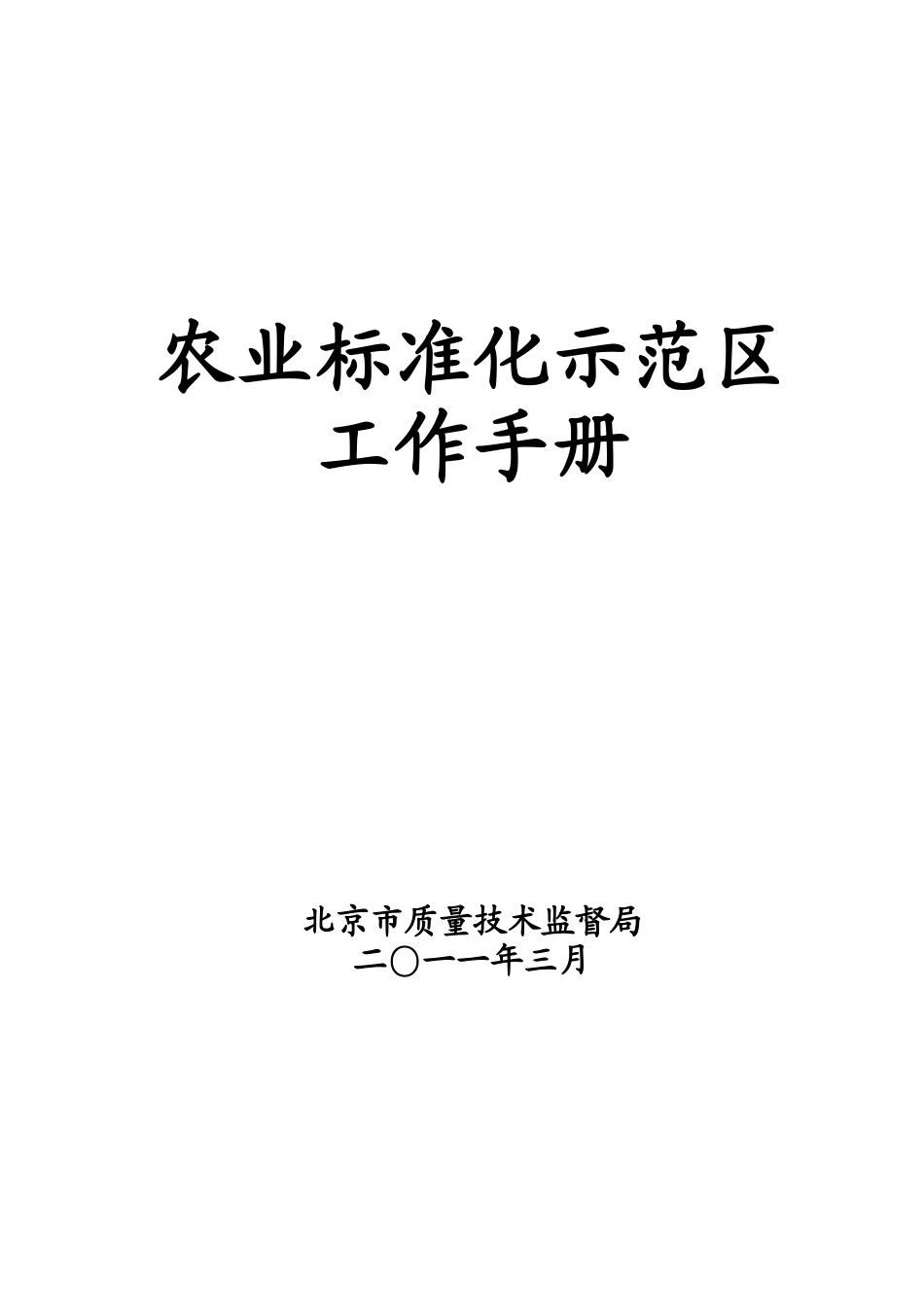 农业标准化示范区
工作手册

北京市质量技术监督局
二〇一一年三月